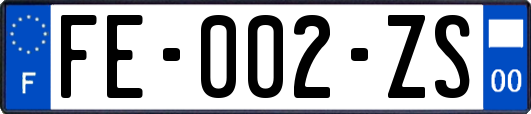 F

FE-002-ZS

00